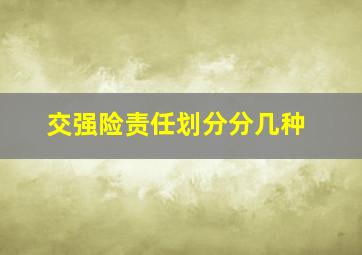 交强险责任划分分几种